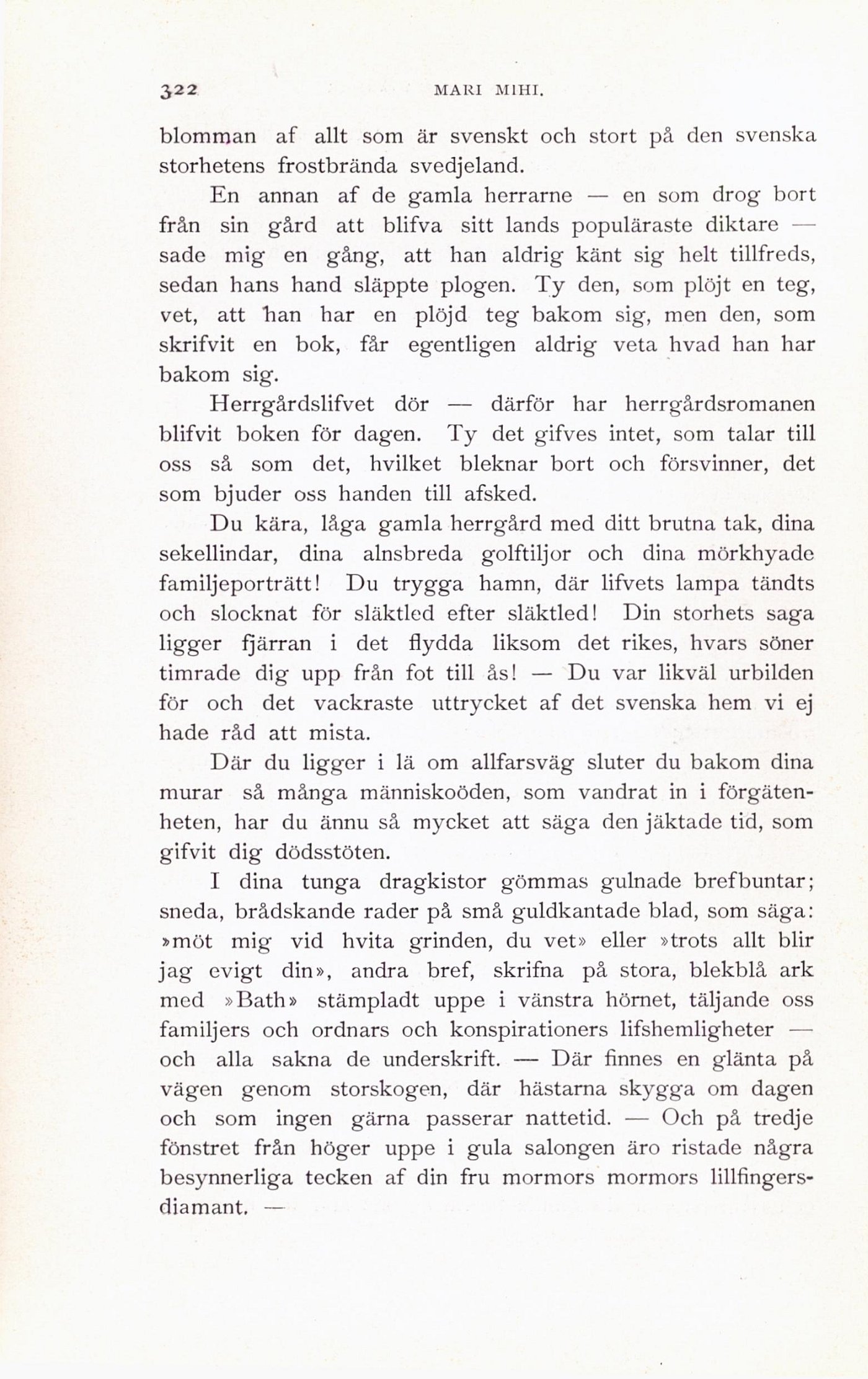 322 MARI MIHI.

blomman af allt som är svenskt och stort på den svenska storhetens frostbrända svedjeland.

En annan af de gamla herrarne — en som drog bort från sin gård att blifva sitt lands populäraste diktare — sade mig en gång, att han aldrig känt sig helt tillfreds, sedan hans hand släppte plogen. Ty den, som plöjt en teg, vet, att han har en plöjd teg bakom sig, men den, som skrifvit en bok, får egentligen aldrig veta hvad han har bakom sig.

Herrgårdslifvet dör — därför har herrgårdsromanen blifvit boken för dagen. Ty det gifves intet, som talar till oss så som det, hvilket bleknar bort och försvinner, det som bjuder oss handen till afsked.

Du kära, låga gamla herrgård med ditt brutna tak, dina sekellindar, dina alnsbreda golftiljor och dina mörkhyade familjeporträtt! Du trygga hamn, där lifvets lampa tändts och slocknat för släktled efter släktled! Din storhets saga ligger fjärran i det flydda liksom det rikes, hvars söner timrade dig upp från fot till ås! — Du var likväl urbilden för och det vackraste uttrycket af det svenska hem vi ej hade råd att mista.

Där du ligger i lä om allfarsväg sluter du bakom dina murar så många människoöden, som vandrat in i förgätenheten, har du ännu så mycket att säga den jäktade tid, som gifvit dig dödsstöten.

I dina tunga dragkistor gömmas gulnade brefbuntar; sneda, brådskande rader på små guldkantade blad, som säga: »möt mig vid hvita grinden, du vet» eller »trots allt blir jag evigt din», andra bref, skrifna på stora, blekblå ark med »Bath» stämpladt uppe i vänstra hörnet, täljande oss familjers och ordnars och konspirationers lifshemligheter — och alla sakna de underskrift. — Där finnes en glänta på vägen genom storskogen, där hästarna skygga om dagen och som ingen gärna passerar nattetid. — Och på tredje fönstret från höger uppe i gula salongen äro ristade några besynnerliga tecken af din fru mormors mormors lillfingersdiamant. —